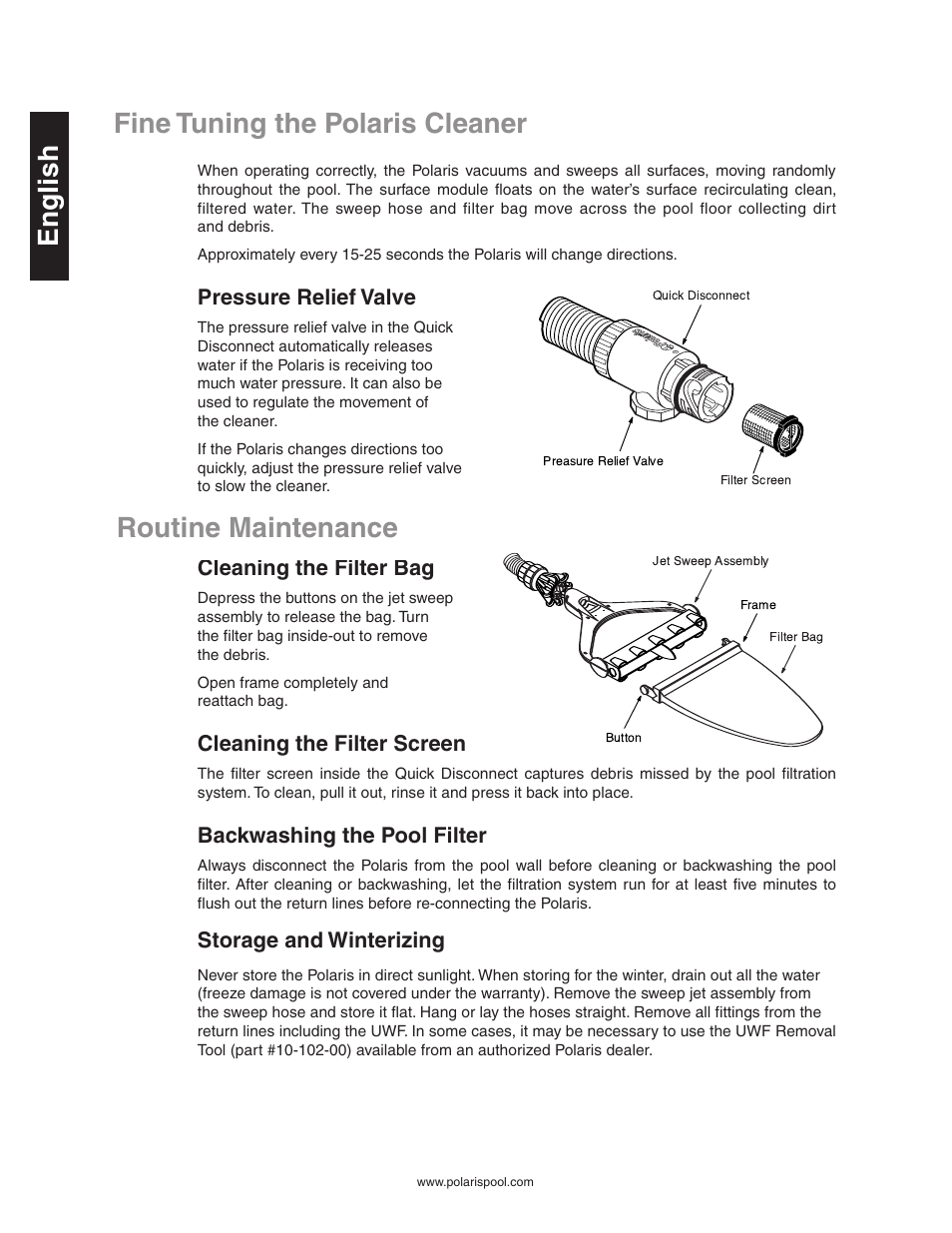 English

Fine Tuning the Polaris Cleaner

When operating correctly, the Polaris vacuums and sweeps all surfaces, moving randomly throughout the pool. The surface module floats on the water's surface recirculating clean, filtered water. The sweep hose and filter bag move across the pool floor collecting dirt and debris.

Approximately every 15-25 seconds the Polaris will change directions.

Pressure Relief Valve

The pressure relief valve in the Quick Disconnect automatically releases water if the Polaris is receiving too much water pressure. It can also be used to regulate the movement of the cleaner.

If the Polaris changes directions too quickly, adjust the pressure relief valve to slow the cleaner.

Quick Disconnect

Preasure Relief Valve

Filter Screen

Routine Maintenance

Cleaning the Filter Bag

Depress the buttons on the jet sweep assembly to release the bag. Turn the filter bag inside-out to remove the debris.

Open frame completely and reattach bag.

Jet Sweep Assembly

Frame

Filter Bag

Button

Cleaning the Filter Screen

The filter screen inside the Quick Disconnect captures debris missed by the pool filtration system. To clean, pull it out, rinse it and press it back into place.

Backwashing the Pool Filter

Always disconnect the Polaris from the pool wall before cleaning or backwashing the pool filter. After cleaning or backwashing, let the filtration system run for at least five minutes to flush out the return lines before re-connecting the Polaris.

Storage and Winterizing

Never store the Polaris in direct sunlight. When storing for the winter, drain out all the water (freeze damage is not covered under the warranty). Remove the sweep jet assembly from the sweep hose and store it flat. Hang or lay the hoses straight. Remove all fittings from the return lines including the UWF. In some cases, it may be necessary to use the UWF Removal Tool (part #10-102-00) available from an authorized Polaris dealer.

www.polarispool.com